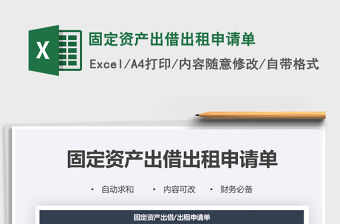 X

固定资产出借出租申请单

Excel/A4打印/内容随意修改/自带格式

固定资产出借出租申请单

· 自动求和 · 内容可改 · 财务必备

固定资产出借/出租申请单